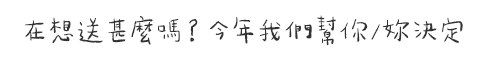 在想送甚麼嗎？今年我們幫你/妳決定